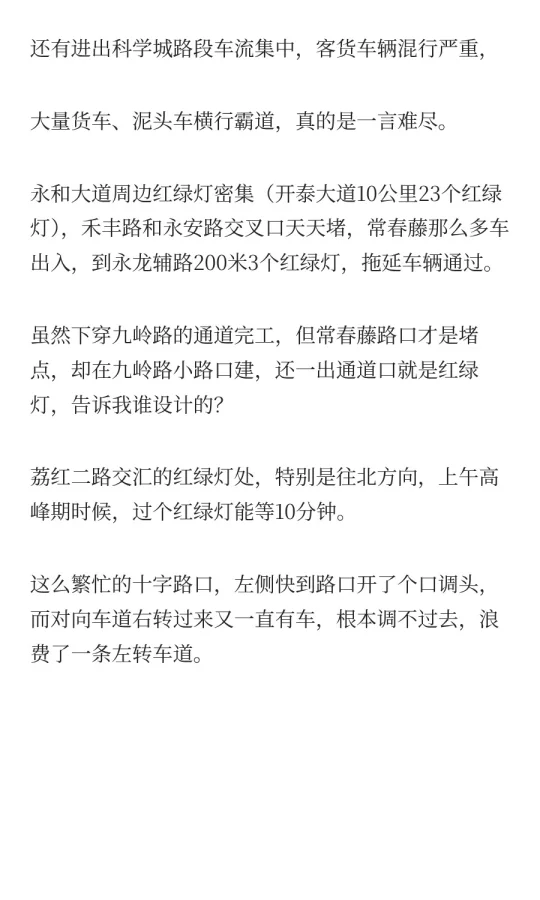 还有进出科学城路段车流集中，客货车辆混行严重，

大量货车、泥头车横行霸道，真的是一言难尽。

永和大道周边红绿灯密集（开泰大道10公里23个红绿灯），禾丰路和永安路交叉口天天堵，常春藤那么多车出入，到永龙辅路200米3个红绿灯，拖延车辆通过。

虽然下穿九岭路的通道完工，但常春藤路口才是堵点，却在九岭路小路口建，还一出通道口就是红绿灯，告诉我谁设计的？

荔红二路交汇的红绿灯处，特别是往北方向，上午高峰期时候，过个红绿灯能等10分钟。

这么繁忙的十字路口，左侧快到路口开了个口调头，而对向车道右转过来又一直有车，根本调不过去，浪费了一条左转车道。